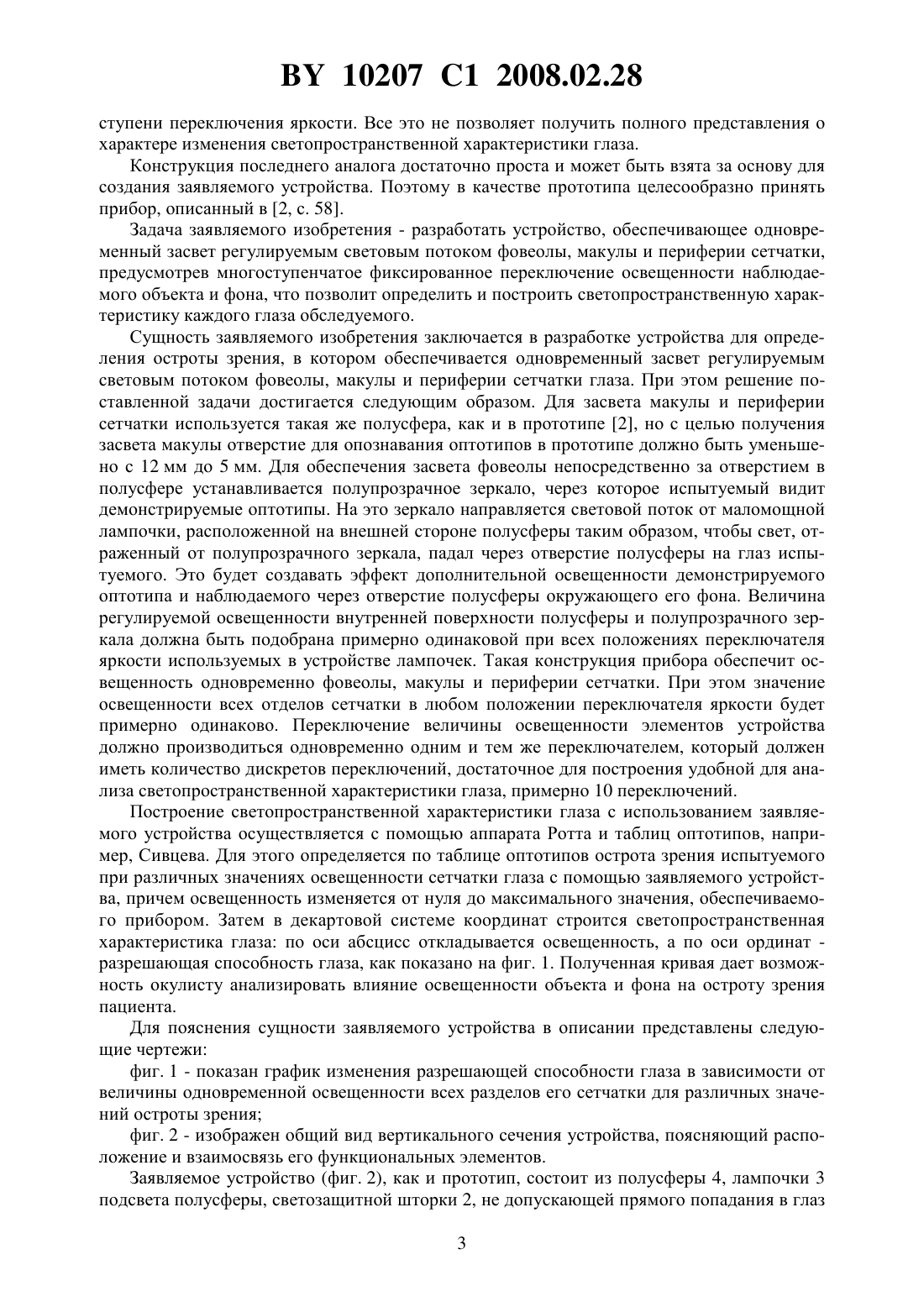 BY 10207 C1 2008.02.28

ступени переключения яркости. Все это не позволяет получить полного представления о характере изменения светопространственной характеристики глаза.

Конструкция последнего аналога достаточно проста и может быть взята за основу для создания заявляемого устройства. Поэтому в качестве прототипа целесообразно принять прибор, описанный в [2, с. 58].

Задача заявляемого изобретения - разработать устройство, обеспечивающее одновременный засвет регулируемым световым потоком фовеолы, макулы и периферии сетчатки, предусмотрев многоступенчатое фиксированное переключение освещенности наблюдаемого объекта и фона, что позволит определить и построить светопространственную характеристику каждого глаза обследуемого.

Сущность заявляемого изобретения заключается в разработке устройства для определения остроты зрения, в котором обеспечивается одновременный засвет регулируемым световым потоком фовеолы, макулы и периферии сетчатки глаза. При этом решение поставленной задачи достигается следующим образом. Для засвета макулы и периферии сетчатки используется такая же полусфера, как и в прототипе [2], но с целью получения засвета макулы отверстие для опознавания оптотипов в прототипе должно быть уменьшено с 12 мм до 5 мм. Для обеспечения засвета фовеолы непосредственно за отверстием в полусфере устанавливается полупрозрачное зеркало, через которое испытуемый видит демонстрируемые оптотипы. На это зеркало направляется световой поток от маломощной лампочки, расположенной на внешней стороне полусферы таким образом, чтобы свет, отраженный от полупрозрачного зеркала, падал через отверстие полусферы на глаз испытуемого. Это будет создавать эффект дополнительной освещенности демонстрируемого оптотипа и наблюдаемого через отверстие полусферы окружающего его фона. Величина регулируемой освещенности внутренней поверхности полусферы и полупрозрачного зеркала должна быть подобрана примерно одинаковой при всех положениях переключателя яркости используемых в устройстве лампочек. Такая конструкция прибора обеспечит освещенность одновременно фовеолы, макулы и периферии сетчатки. При этом значение освещенности всех отделов сетчатки в любом положении переключателя яркости будет примерно одинаково. Переключение величины освещенности элементов устройства должно производиться одновременно одним и тем же переключателем, который должен иметь количество дискретов переключений, достаточное для построения удобной для анализа светопространственной характеристики глаза, примерно 10 переключений.

Построение светопространственной характеристики глаза с использованием заявляемого устройства осуществляется с помощью аппарата Ротта и таблиц оптотипов, например, Сивцева. Для этого определяется по таблице оптотипов острота зрения испытуемого при различных значениях освещенности сетчатки глаза с помощью заявляемого устройства, причем освещенность изменяется от нуля до максимального значения, обеспечиваемого прибором. Затем в декартовой системе координат строится светопространственная характеристика глаза: по оси абсцисс откладывается освещенность, а по оси ординат - разрешающая способность глаза, как показано на фиг. 1. Полученная кривая дает возможность окулисту анализировать влияние освещенности объекта и фона на остроту зрения пациента.

Для пояснения сущности заявляемого устройства в описании представлены следующие чертежи:

фиг. 1 - показан график изменения разрешающей способности глаза в зависимости от величины одновременной освещенности всех разделов его сетчатки для различных значений остроты зрения;

фиг. 2 - изображен общий вид вертикального сечения устройства, поясняющий расположение и взаимосвязь его функциональных элементов.

Заявляемое устройство (фиг. 2), как и прототип, состоит из полусферы 4, лампочки 3 подсвета полусферы, светозащитной шторки 2, не допускающей прямого попадания в глаз

3